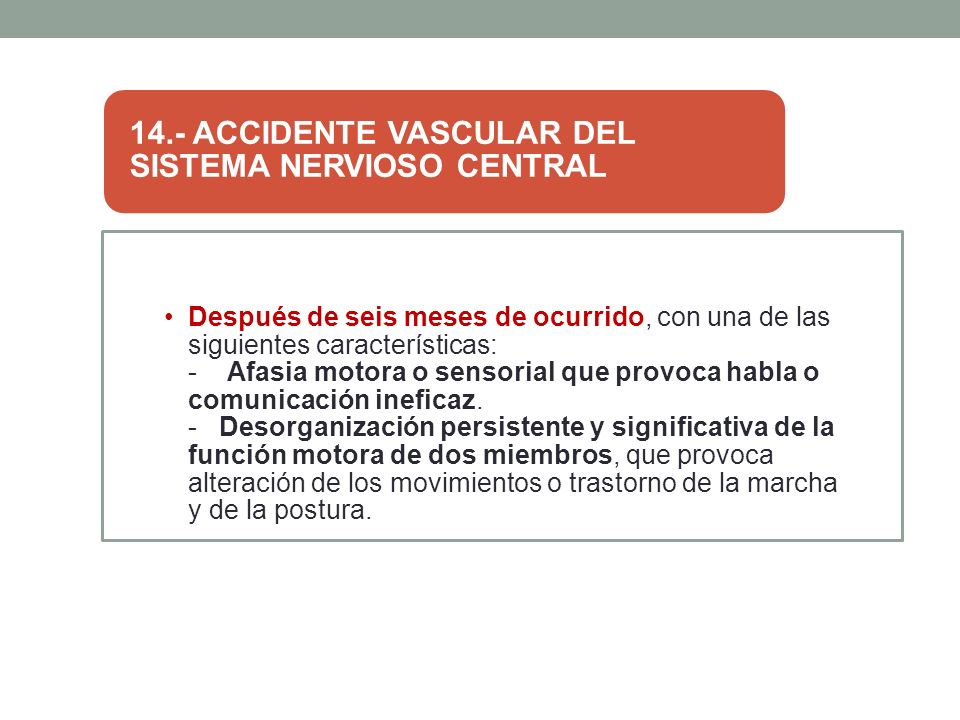 14.- ACCIDENTE VASCULAR DEL SISTEMA NERVIOSO CENTRAL

• Después de seis meses de ocurrido, con una de las siguientes características:
- Afasia motora o sensorial que provoca habla o comunicación ineficaz.
- Desorganización persistente y significativa de la función motora de dos miembros, que provoca alteración de los movimientos o trastorno de la marcha y de la postura.